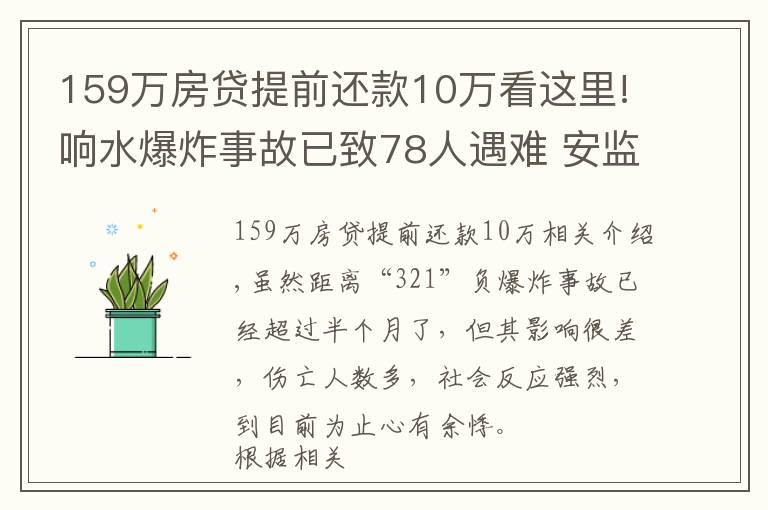 159万房贷提前还款10万看这里!响水爆炸事故已致78人遇难 安监

159万房贷提前还款10万相关介绍，虽然距离“321”负爆炸事故已经超过半个月了，但其影响很差，伤亡人数多，社会反应强烈，到目前为止心有余悸。
根据相关